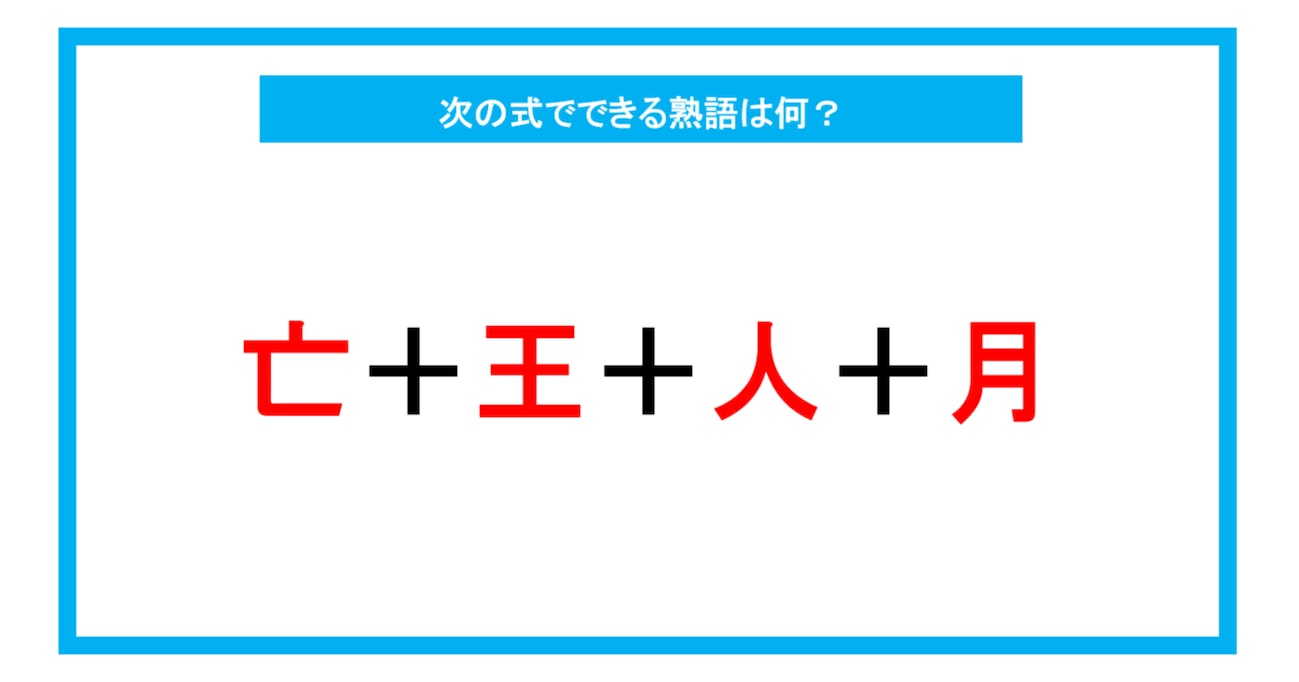 次の式でできる熟語は何？

亡＋王＋人＋月